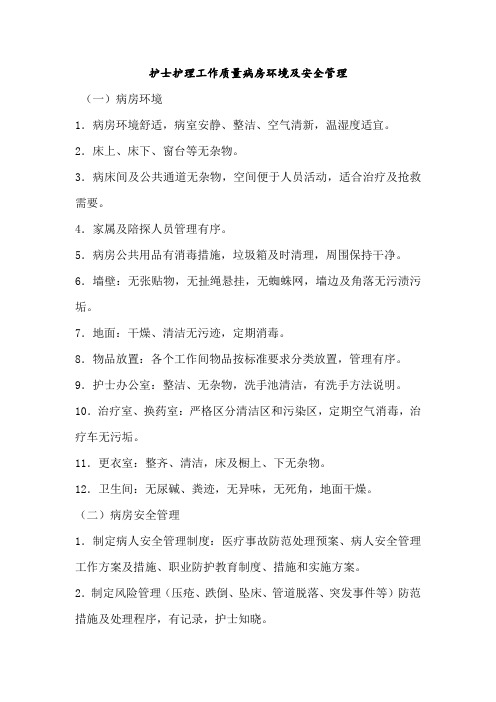 护士护理工作质量病房环境及安全管理

（一）病房环境

1．病房环境舒适，病室安静、整洁、空气清新，温湿度适宜。

2．床上、床下、窗台等无杂物。

3．病床间及公共通道无杂物，空间便于人员活动，适合治疗及抢救需要。

4．家属及陪探人员管理有序。

5．病房公共用品有消毒措施，垃圾箱及时清理，周围保持干净。

6．墙壁：无张贴物，无扯绳悬挂，无蜘蛛网，墙边及角落无污渍污垢。

7．地面：干燥、清洁无污迹，定期消毒。

8．物品放置：各个工作间物品按标准要求分类放置，管理有序。

9．护士办公室：整洁、无杂物，洗手池清洁，有洗手方法说明。

10．治疗室、换药室：严格区分清洁区和污染区，定期空气消毒，治疗车无污垢。

11．更衣室：整齐、清洁，床及橱上、下无杂物。

12．卫生间：无尿碱、粪迹，无异味，无死角，地面干燥。

（二）病房安全管理

1．制定病人安全管理制度：医疗事故防范处理预案、病人安全管理工作方案及措施、职业防护教育制度、措施和实施方案。

2．制定风险管理（压疮、跌倒、坠床、管道脱落、突发事件等）防范措施及处理程序，有记录，护士知晓。